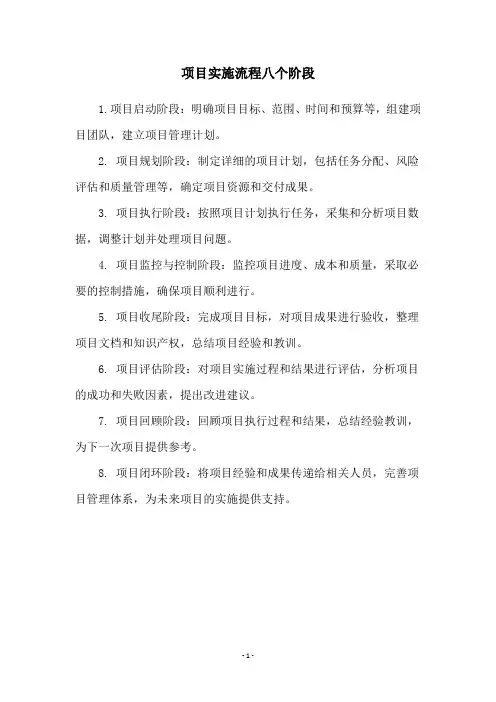 项目实施流程八个阶段

1.项目启动阶段：明确项目目标、范围、时间和预算等，组建项目团队，建立项目管理计划。

2. 项目规划阶段：制定详细的项目计划，包括任务分配、风险评估和质量管理等，确定项目资源和交付成果。

3. 项目执行阶段：按照项目计划执行任务，采集和分析项目数据，调整计划并处理项目问题。

4. 项目监控与控制阶段：监控项目进度、成本和质量，采取必要的控制措施，确保项目顺利进行。

5. 项目收尾阶段：完成项目目标，对项目成果进行验收，整理项目文档和知识产权，总结项目经验和教训。

6. 项目评估阶段：对项目实施过程和结果进行评估，分析项目的成功和失败因素，提出改进建议。

7. 项目回顾阶段：回顾项目执行过程和结果，总结经验教训，为下一次项目提供参考。

8. 项目闭环阶段：将项目经验和成果传递给相关人员，完善项目管理体系，为未来项目的实施提供支持。

- 1 -